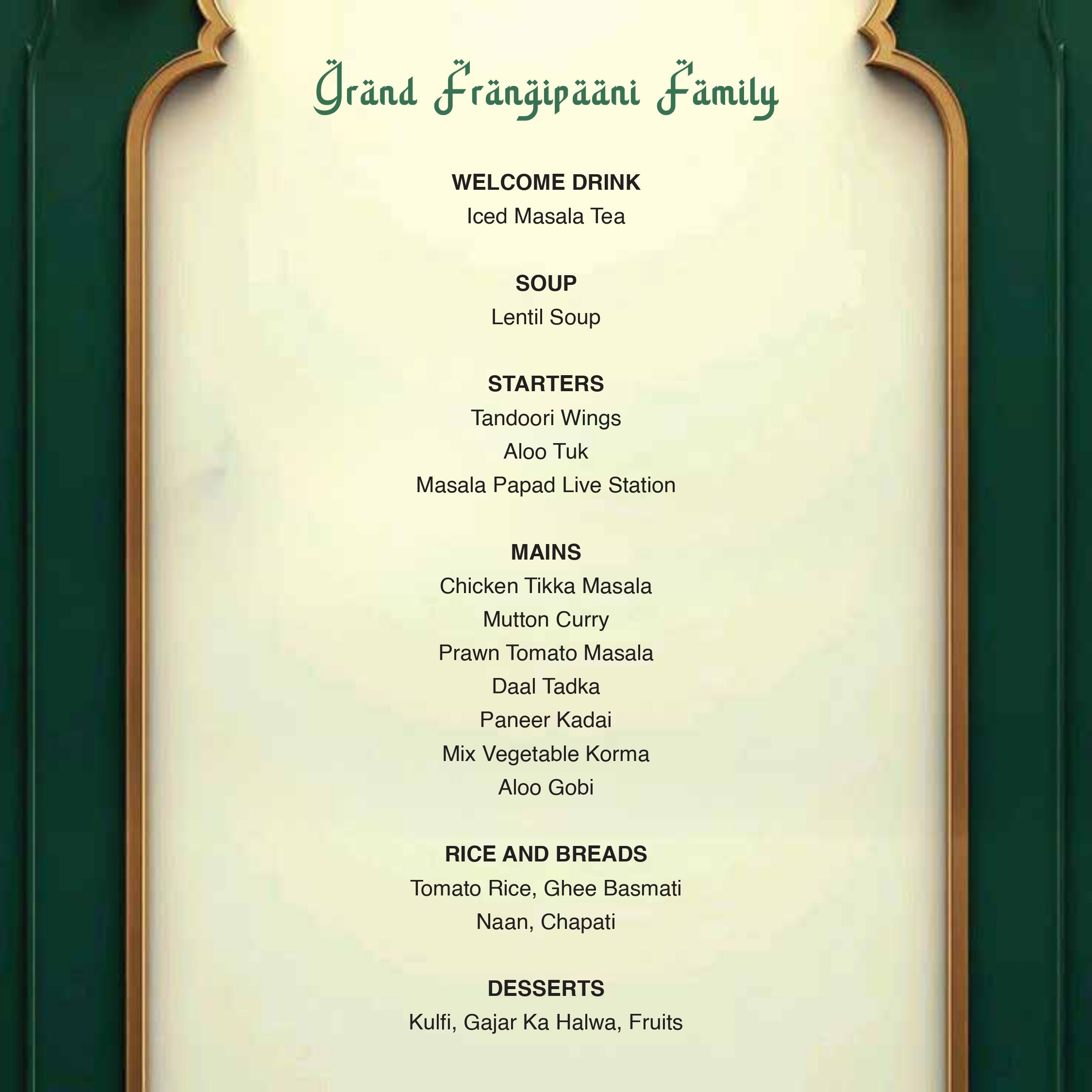 Grand Frangipaani Family

WELCOME DRINK
Iced Masala Tea

SOUP
Lentil Soup

STARTERS
Tandoori Wings
Aloo Tuk
Masala Papad Live Station

MAINS
Chicken Tikka Masala
Mutton Curry
Prawn Tomato Masala
Daal Tadka
Paneer Kadai
Mix Vegetable Korma
Aloo Gobi

RICE AND BREADS
Tomato Rice, Ghee Basmati
Naan, Chapati

DESSERTS
Kulfi, Gajar Ka Halwa, Fruits